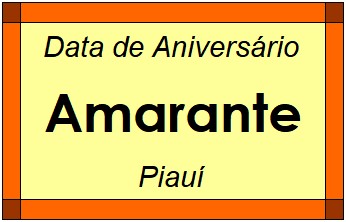 Data de Aniversário

Amarante

Piauí